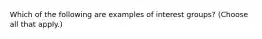 Which of the following are examples of interest groups? (Choose all that apply.)